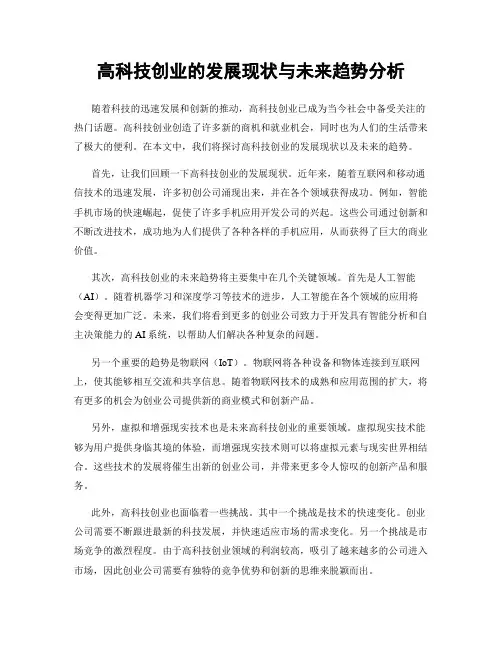 高科技创业的发展现状与未来趋势分析

随着科技的迅速发展和创新的推动，高科技创业已成为当今社会中备受关注的热门话题。高科技创业创造了许多新的商机和就业机会，同时也为人们的生活带来了极大的便利。在本文中，我们将探讨高科技创业的发展现状以及未来的趋势。

首先，让我们回顾一下高科技创业的发展现状。近年来，随着互联网和移动通信技术的迅速发展，许多初创公司涌现出来，并在各个领域获得成功。例如，智能手机市场的快速崛起，促使了许多手机应用开发公司的兴起。这些公司通过创新和不断改进技术，成功地为人们提供了各种各样的手机应用，从而获得了巨大的商业价值。

其次，高科技创业的未来趋势将主要集中在几个关键领域。首先是人工智能（AI）。随着机器学习和深度学习等技术的进步，人工智能在各个领域的应用将会变得更加广泛。未来，我们将看到更多的创业公司致力于开发具有智能分析和自主决策能力的AI系统，以帮助人们解决各种复杂的问题。

另一个重要的趋势是物联网（IoT）。物联网将各种设备和物体连接到互联网上，使其能够相互交流和共享信息。随着物联网技术的成熟和应用范围的扩大，将有更多的机会为创业公司提供新的商业模式和创新产品。

另外，虚拟和增强现实技术也是未来高科技创业的重要领域。虚拟现实技术能够为用户提供身临其境的体验，而增强现实技术则可以将虚拟元素与现实世界相结合。这些技术的发展将催生出新的创业公司，并带来更多令人惊叹的创新产品和服务。

此外，高科技创业也面临着一些挑战。其中一个挑战是技术的快速变化。创业公司需要不断跟进最新的科技发展，并快速适应市场的需求变化。另一个挑战是市场竞争的激烈程度。由于高科技创业领域的利润较高，吸引了越来越多的公司进入市场，因此创业公司需要有独特的竞争优势和创新的思维来脱颖而出。